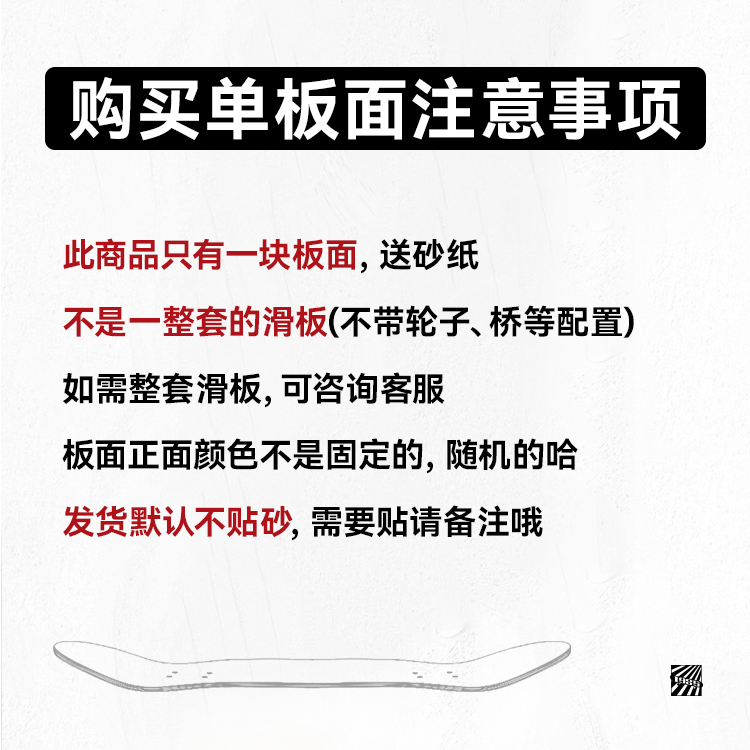 购买单板面注意事项

此商品只有一块板面，送砂纸

不是一整套的滑板(不带轮子、桥等配置)

如需整套滑板，可咨询客服

板面正面颜色不是固定的，随机的哈

发货默认不贴砂，需要贴请备注哦